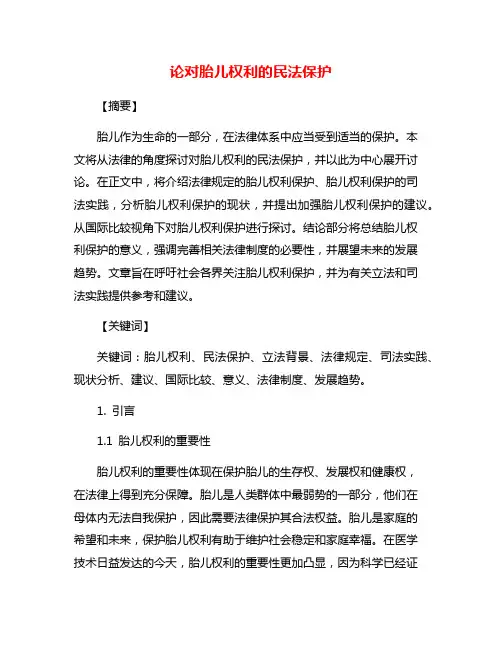 论对胎儿权利的民法保护

【摘要】

胎儿作为生命的一部分，在法律体系中应当受到适当的保护。本文将从法律的角度探讨对胎儿权利的民法保护，并以此为中心展开讨论。在正文中，将介绍法律规定的胎儿权利保护、胎儿权利保护的司法实践，分析胎儿权利保护的现状，并提出加强胎儿权利保护的建议。从国际比较视角下对胎儿权利保护进行探讨。结论部分将总结胎儿权利保护的意义，强调完善相关法律制度的必要性，并展望未来的发展趋势。文章旨在呼吁社会各界关注胎儿权利保护，并为有关立法和司法实践提供参考和建议。

【关键词】

关键词：胎儿权利、民法保护、立法背景、法律规定、司法实践、现状分析、建议、国际比较、意义、法律制度、发展趋势。

1. 引言

1.1 胎儿权利的重要性

胎儿权利的重要性体现在保护胎儿的生存权、发展权和健康权，在法律上得到充分保障。胎儿是人类群体中最弱势的一部分，他们在母体内无法自我保护，因此需要法律保护其合法权益。胎儿是家庭的希望和未来，保护胎儿权利有助于维护社会稳定和家庭幸福。在医学技术日益发达的今天，胎儿权利的重要性更加凸显，因为科学已经证